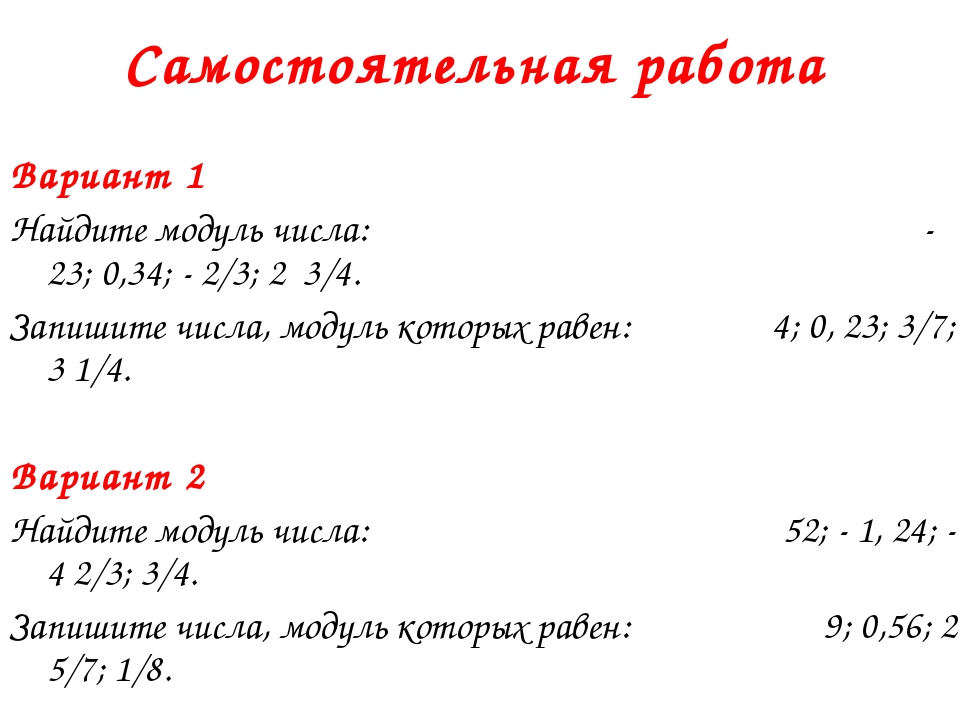 Самостоятельная работа

Вариант 1

Найдите модуль числа: - 23; 0,34; - 2/3; 2 3/4.

Запишите числа, модуль которых равен: 4; 0, 23; 3/7; 3 1/4.

Вариант 2

Найдите модуль числа: 52; - 1, 24; - 4 2/3; 3/4.

Запишите числа, модуль которых равен: 9; 0,56; 2 5/7; 1/8.